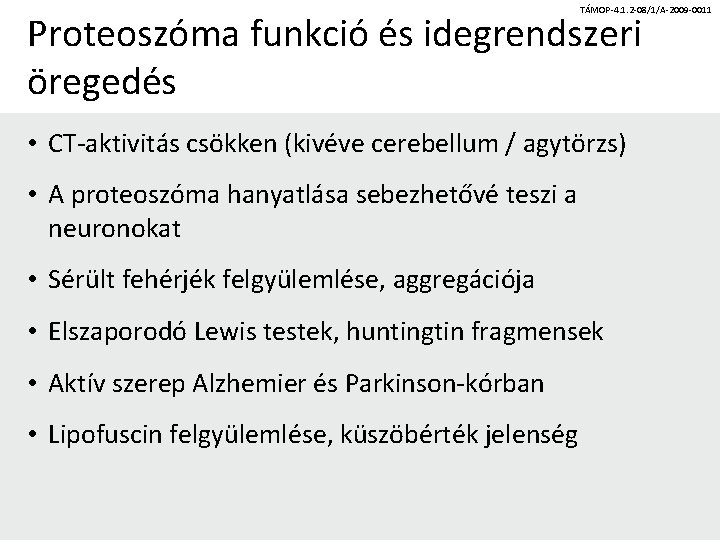 TÁMOP-4.1.2-08/1/A-2009-0011

Proteoszóma funkció és idegrendszeri öregedés

• CT-aktivitás csökken (kivéve cerebellum / agytörzs)

• A proteoszóma hanyatlása sebezhetővé teszi a neuronokat

• Sérült fehérjék felgyülemlése, aggregációja

• Elszaporodó Lewis testek, huntingtin fragmensek

• Aktív szerep Alzhemier és Parkinson-kórban

• Lipofuscin felgyülemlése, küszöbérték jelenség